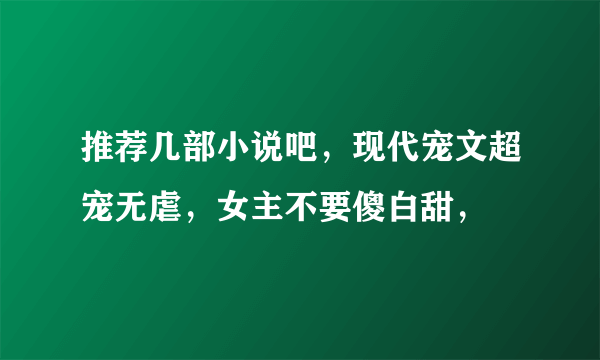 推荐几部小说吧，现代宠文超宠无虐，女主不要傻白甜，